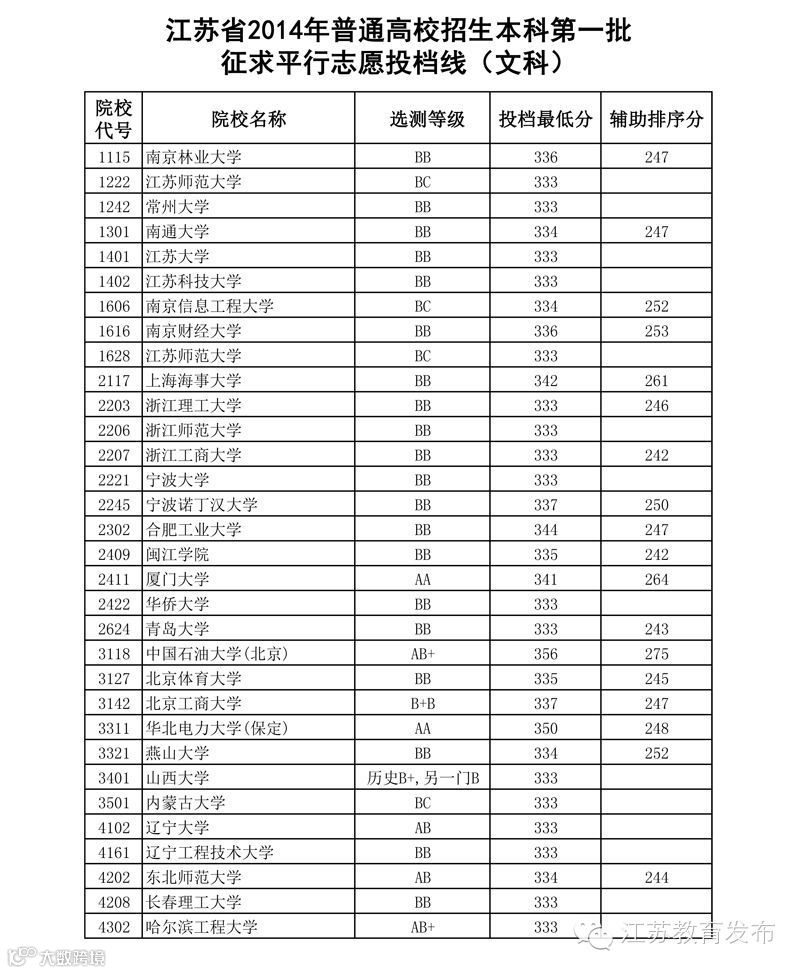 江苏省2014年普通高校招生本科第一批
征求平行志愿投档线（文科）

| 院校代号 | 院校名称 | 选测等级 | 投档最低分 | 辅助排序分 |
|---|---|---|---|---|
| 1115 | 南京林业大学 | BB | 336 | 247 |
| 1222 | 江苏师范大学 | BC | 333 | |
| 1242 | 常州大学 | BB | 333 | |
| 1301 | 南通大学 | BB | 334 | 247 |
| 1401 | 江苏大学 | BB | 333 | |
| 1402 | 江苏科技大学 | BB | 333 | |
| 1606 | 南京信息工程大学 | BC | 334 | 252 |
| 1616 | 南京财经大学 | BB | 336 | 253 |
| 1628 | 江苏师范大学 | BC | 333 | |
| 2117 | 上海海事大学 | BB | 342 | 261 |
| 2203 | 浙江理工大学 | BB | 333 | 246 |
| 2206 | 浙江师范大学 | BB | 333 | |
| 2207 | 浙江工商大学 | BB | 333 | 242 |
| 2221 | 宁波大学 | BB | 333 | |
| 2245 | 宁波诺丁汉大学 | BB | 337 | 250 |
| 2302 | 合肥工业大学 | BB | 344 | 247 |
| 2409 | 闽江学院 | BB | 335 | 242 |
| 2411 | 厦门大学 | AA | 341 | 264 |
| 2422 | 华侨大学 | BB | 333 | |
| 2624 | 青岛大学 | BB | 333 | 243 |
| 3118 | 中国石油大学(北京) | AB+ | 356 | 275 |
| 3127 | 北京体育大学 | BB | 335 | 245 |
| 3142 | 北京工商大学 | B+B | 337 | 247 |
| 3311 | 华北电力大学(保定) | AA | 350 | 248 |
| 3321 | 燕山大学 | BB | 334 | 252 |
| 3401 | 山西大学 | 历史B+，另一门B | 333 | |
| 3501 | 内蒙古大学 | BC | 333 | |
| 4102 | 辽宁大学 | AB | 333 | |
| 4161 | 辽宁工程技术大学 | BB | 333 | |
| 4202 | 东北师范大学 | AB | 334 | 244 |
| 4208 | 长春理工大学 | BB | 333 | |
| 4302 | 哈尔滨工程大学 | AB+ | 333 | |

江苏教育发布
大数跨境